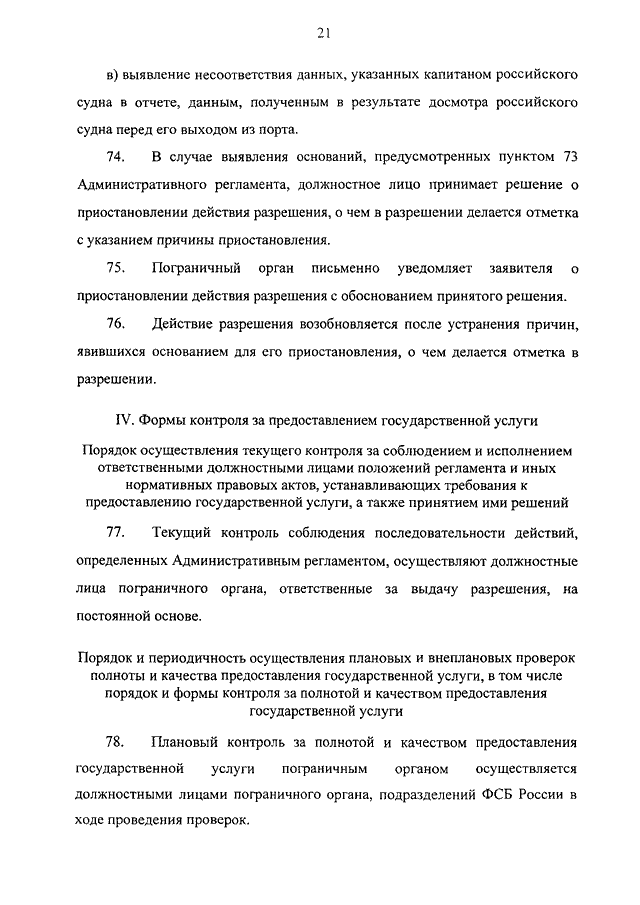 21

в) выявление несоответствия данных, указанных капитаном российского судна в отчете, данным, полученным в результате досмотра российского судна перед его выходом из порта.

74. В случае выявления оснований, предусмотренных пунктом 73 Административного регламента, должностное лицо принимает решение о приостановлении действия разрешения, о чем в разрешении делается отметка с указанием причины приостановления.

75. Пограничный орган письменно уведомляет заявителя о приостановлении действия разрешения с обоснованием принятого решения.

76. Действие разрешения возобновляется после устранения причин, явившихся основанием для его приостановления, о чем делается отметка в разрешении.

IV. Формы контроля за предоставлением государственной услуги

Порядок осуществления текущего контроля за соблюдением и исполнением ответственными должностными лицами положений регламента и иных нормативных правовых актов, устанавливающих требования к предоставлению государственной услуги, а также принятием ими решений

77. Текущий контроль соблюдения последовательности действий, определенных Административным регламентом, осуществляют должностные лица пограничного органа, ответственные за выдачу разрешения, на постоянной основе.

Порядок и периодичность осуществления плановых и внеплановых проверок полноты и качества предоставления государственной услуги, в том числе порядок и формы контроля за полнотой и качеством предоставления государственной услуги

78. Плановый контроль за полнотой и качеством предоставления государственной услуги пограничным органом осуществляется должностными лицами пограничного органа, подразделений ФСБ России в ходе проведения проверок.